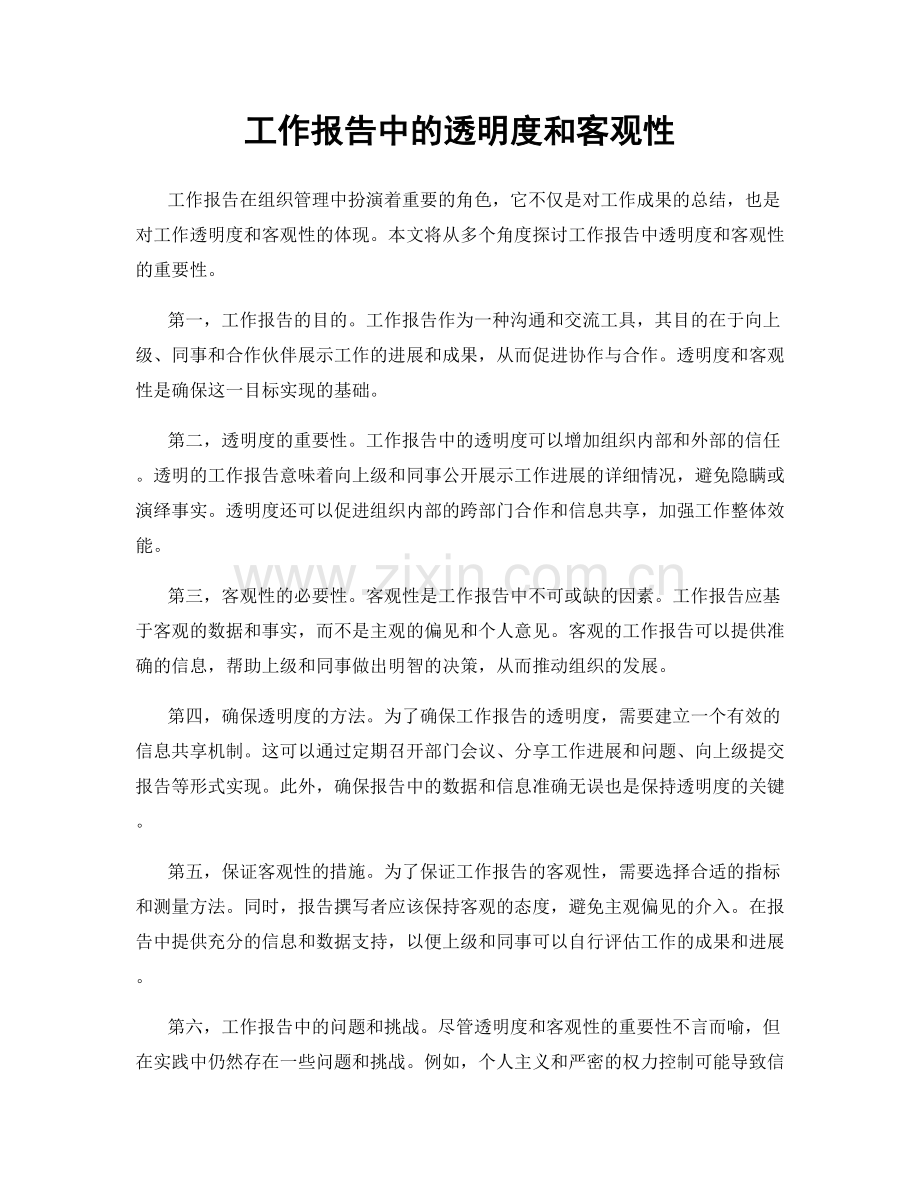 工作报告中的透明度和客观性

工作报告在组织管理中扮演着重要的角色，它不仅是对工作成果的总结，也是对工作透明度和客观性的体现。本文将从多个角度探讨工作报告中透明度和客观性的重要性。

第一，工作报告的目的。工作报告作为一种沟通和交流工具，其目的在于向上级、同事和合作伙伴展示工作的进展和成果，从而促进协作与合作。透明度和客观性是确保这一目标实现的基础。

第二，透明度的重要性。工作报告中的透明度可以增加组织内部和外部的信任。透明的工作报告意味着向上级和同事公开展示工作进展的详细情况，避免隐瞒或演绎事实。透明度还可以促进组织内部的跨部门合作和信息共享，加强工作整体效能。

第三，客观性的必要性。客观性是工作报告中不可或缺的因素。工作报告应基于客观的数据和事实，而不是主观的偏见和个人意见。客观的工作报告可以提供准确的信息，帮助上级和同事做出明智的决策，从而推动组织的发展。

第四，确保透明度的方法。为了确保工作报告的透明度，需要建立一个有效的信息共享机制。这可以通过定期召开部门会议、分享工作进展和问题、向上级提交报告等形式实现。此外，确保报告中的数据和信息准确无误也是保持透明度的关键。

第五，保证客观性的措施。为了保证工作报告的客观性，需要选择合适的指标和测量方法。同时，报告撰写者应该保持客观的态度，避免主观偏见的介入。在报告中提供充分的信息和数据支持，以便上级和同事可以自行评估工作的成果和进展。

第六，工作报告中的问题和挑战。尽管透明度和客观性的重要性不言而喻，但在实践中仍然存在一些问题和挑战。例如，个人主义和严密的权力控制可能导致信

www.zixin.com.cn